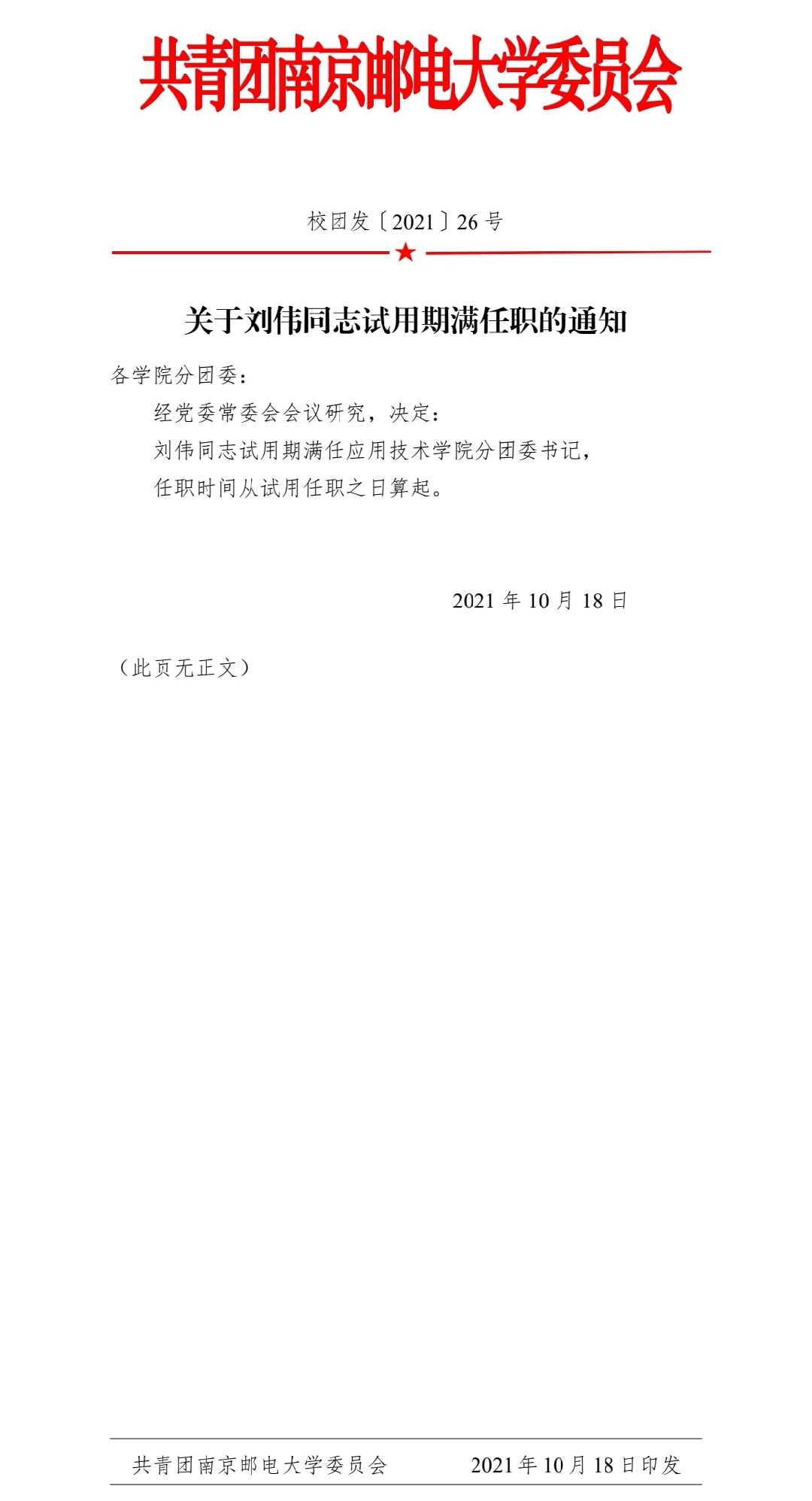 共青团南京邮电大学委员会

校团发〔2021〕26号

关于刘伟同志试用期满任职的通知

各学院分团委：

经党委常委会会议研究，决定：

刘伟同志试用期满任应用技术学院分团委书记，

任职时间从试用任职之日算起。

2021年10月18日

（此页无正文）

共青团南京邮电大学委员会 2021年10月18日印发